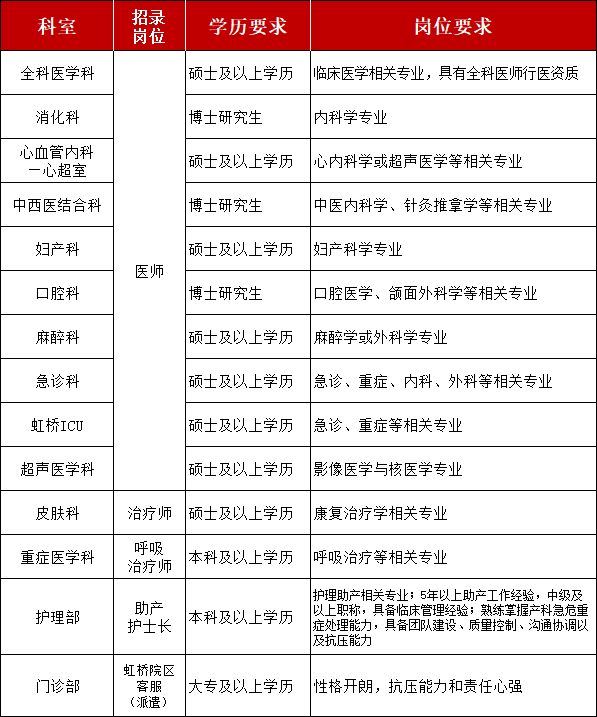 | 科室 | 招录岗位 | 学历要求 | 岗位要求 |
|---|---|---|---|
| 全科医学科 | 医师 | 硕士及以上学历 | 临床医学相关专业，具有全科医师行医资质 |
| 消化科 | 医师 | 博士研究生 | 内科学专业 |
| 心血管内科一心超室 | 医师 | 硕士及以上学历 | 心内科学或超声医学等相关专业 |
| 中西医结合科 | 医师 | 博士研究生 | 中医内科学、针灸推拿学等相关专业 |
| 妇产科 | 医师 | 硕士及以上学历 | 妇产科学专业 |
| 口腔科 | 医师 | 博士研究生 | 口腔医学、颌面外科学等相关专业 |
| 麻醉科 | 医师 | 硕士及以上学历 | 麻醉学或外科学专业 |
| 急诊科 | 医师 | 硕士及以上学历 | 急诊、重症、内科、外科等相关专业 |
| 虹桥ICU | 医师 | 硕士及以上学历 | 急诊、重症等相关专业 |
| 超声医学科 | 医师 | 硕士及以上学历 | 影像医学与核医学专业 |
| 皮肤科 | 治疗师 | 硕士及以上学历 | 康复治疗学相关专业 |
| 重症医学科 | 呼吸治疗师 | 本科及以上学历 | 呼吸治疗等相关专业 |
| 护理部 | 助产护士长 | 本科及以上学历 | 护理助产相关专业；5年以上助产工作经验，中级及以上职称，具备临床管理经验；熟练掌握产科急危重症处理能力，具备团队建设、质量控制、沟通协调以及抗压能力 |
| 门诊部 | 虹桥院区客服（派遣） | 大专及以上学历 | 性格开朗，抗压能力和责任心强 |